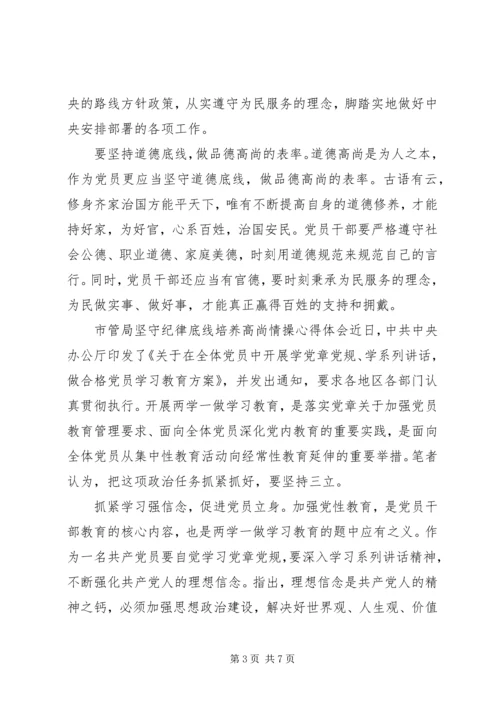 央的路线方针政策，从实遵守为民服务的理念，脚踏实地做好中央安排部署的各项工作。

要坚持道德底线，做品德高尚的表率。道德高尚是为人之本，作为党员更应当坚守道德底线，做品德高尚的表率。古语有云，修身齐家治国方能平天下，唯有不断提高自身的道德修养，才能持好家，为好官，心系百姓，治国安民。党员干部要严格遵守社会公德、职业道德、家庭美德，时刻用道德规范来规范自己的言行。同时，党员干部还应当有官德，要时刻秉承为民服务的理念，为民做实事、做好事，才能真正赢得百姓的支持和拥戴。

市管局坚守纪律底线培养高尚情操心得体会近日，中共中央办公厅印发了《关于在全体党员中开展学党章党规、学系列讲话，做合格党员学习教育方案》，并发出通知，要求各地区各部门认真贯彻执行。开展两学一做学习教育，是落实党章关于加强党员教育管理要求、面向全体党员深化党内教育的重要实践，是面向全体党员从集中性教育活动向经常性教育延伸的重要举措。笔者认为，把这项政治任务抓紧抓好，要坚持三立。

抓紧学习强信念，促进党员立身。加强党性教育，是党员干部教育的核心内容，也是两学一做学习教育的题中应有之义。作为一名共产党员要自觉学习党章党规，要深入学习系列讲话精神，不断强化共产党人的理想信念。指出，理想信念是共产党人的精神之钙，必须加强思想政治建设，解决好世界观、人生观、价值

第 3 页 共 7 页